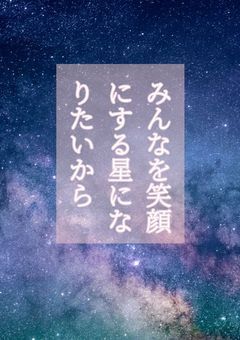 みんなを笑顔にする星になりたいから